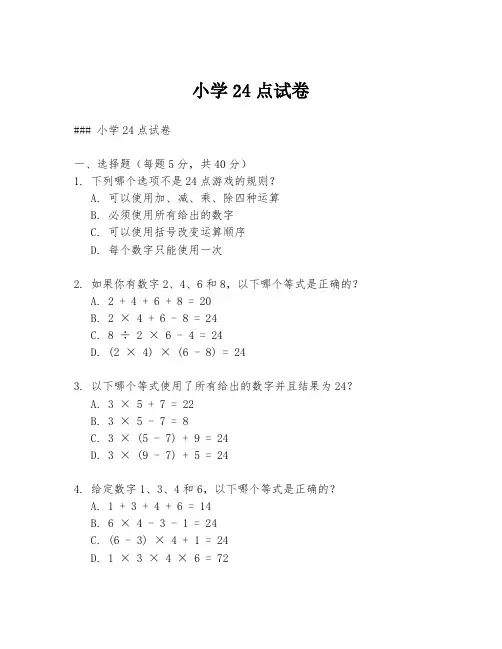 小学 24 点试卷

### 小学 24 点试卷

一、选择题（每题 5 分，共 40 分）

1. 下列哪个选项不是 24 点游戏的规则？
A. 可以使用加、减、乘、除四种运算
B. 必须使用所有给出的数字
C. 可以使用括号改变运算顺序
D. 每个数字只能使用一次

2. 如果你有数字 2、4、6 和 8，以下哪个等式是正确的？
A. $2 + 4 + 6 + 8 = 20$
B. $2 \times 4 + 6 - 8 = 24$
C. $8 \div 2 \times 6 - 4 = 24$
D. $(2 \times 4) \times (6 - 8) = 24$

3. 以下哪个等式使用了所有给出的数字并且结果为 24？
A. $3 \times 5 + 7 = 22$
B. $3 \times 5 - 7 = 8$
C. $3 \times (5 - 7) + 9 = 24$
D. $3 \times (9 - 7) + 5 = 24$

4. 给定数字 1、3、4 和 6，以下哪个等式是正确的？
A. $1 + 3 + 4 + 6 = 14$
B. $6 \times 4 - 3 - 1 = 24$
C. $(6 - 3) \times 4 + 1 = 24$
D. $1 \times 3 \times 4 \times 6 = 72$